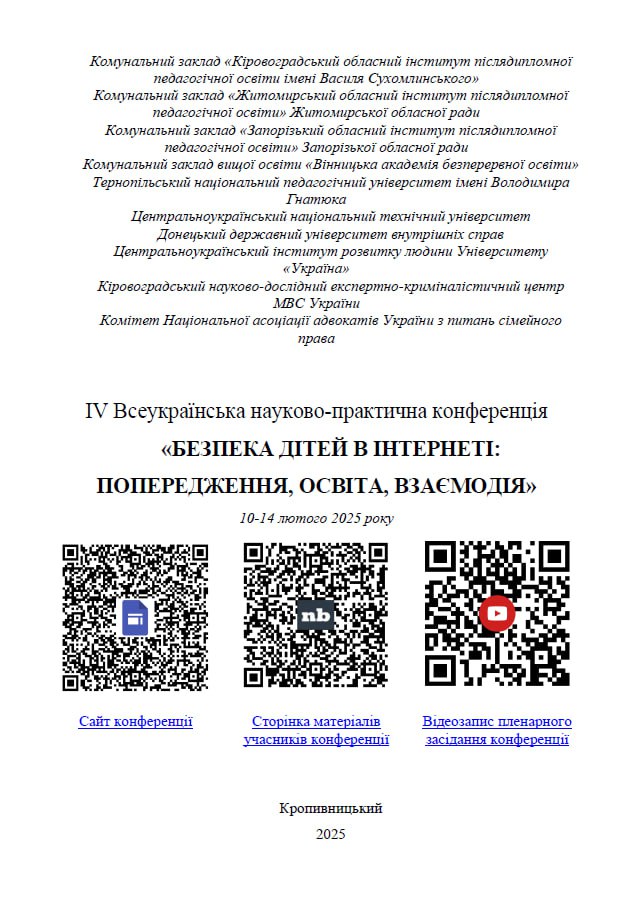 Комунальний заклад «Кіровоградський обласний інститут післядипломної педагогічної освіти імені Василя Сухомлинського»
Комунальний заклад «Житомирський обласний інститут післядипломної педагогічної освіти» Житомирської обласної ради
Комунальний заклад «Запорізький обласний інститут післядипломної педагогічної освіти» Запорізької обласної ради
Комунальний заклад вищої освіти «Вінницька академія безперервної освіти»
Тернопільський національний педагогічний університет імені Володимира Гнатюка
Центральноукраїнський національний технічний університет
Донецький державний університет внутрішніх справ
Центральноукраїнський інститут розвитку людини Університету «Україна»
Кіровоградський науково-дослідний експертно-криміналістичний центр МВС України
Комітет Національної асоціації адвокатів України з питань сімейного права

IV Всеукраїнська науково-практична конференція
«БЕЗПЕКА ДІТЕЙ В ІНТЕРНЕТІ: ПОПЕРЕДЖЕННЯ, ОСВІТА, ВЗАЄМОДІЯ»
10-14 лютого 2025 року

nb

Сайт конференції

Сторінка матеріалів учасників конференції

Відеозапис пленарного засідання конференції

Кропивницький
2025